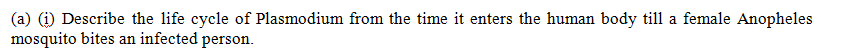 (a) (i) Describe the life cycle of Plasmodium from the time it enters the human body till a female Anopheles mosquito bites an infected person.